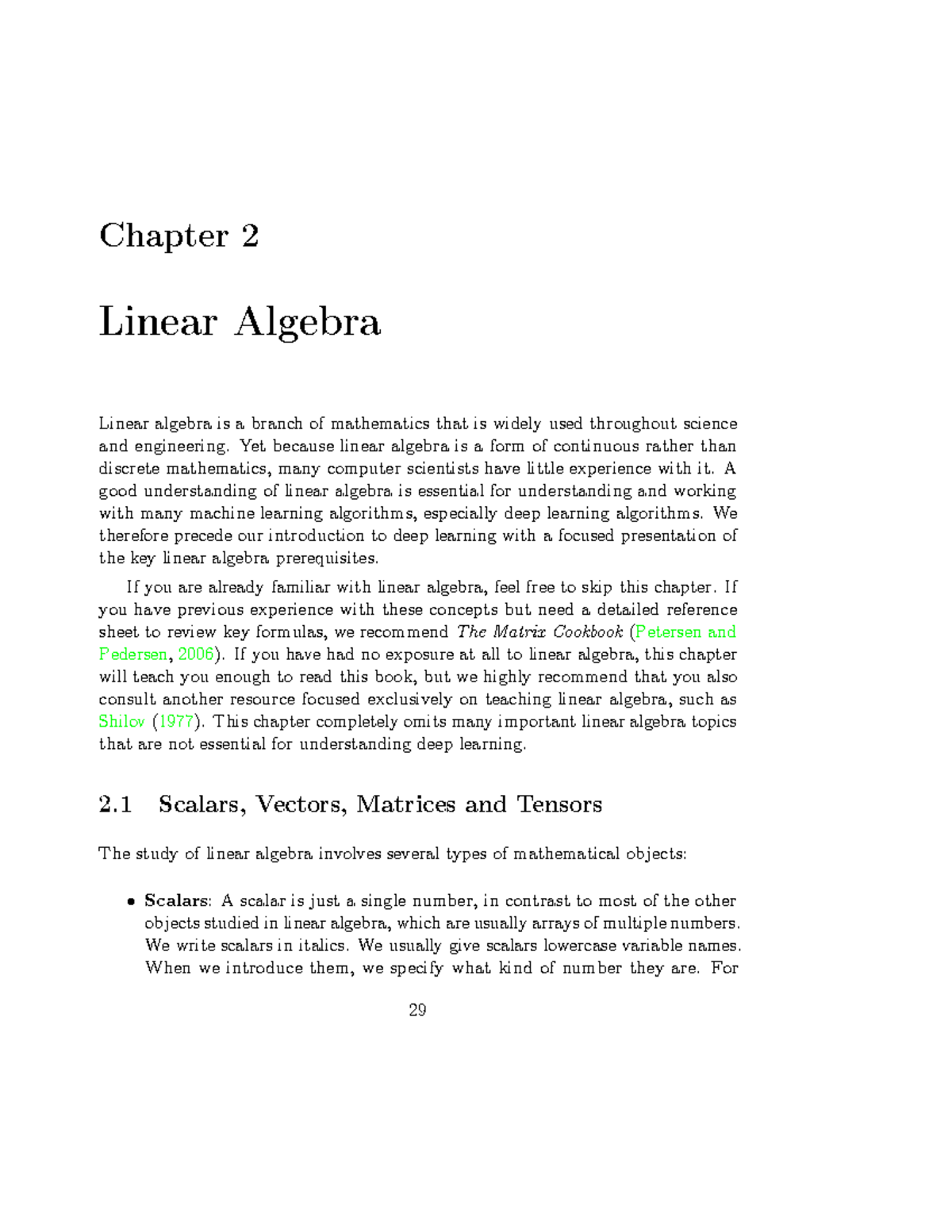 Chapter 2

Linear Algebra

Linear algebra is a branch of mathematics that is widely used throughout science and engineering. Yet because linear algebra is a form of continuous rather than discrete mathematics, many computer scientists have little experience with it. A good understanding of linear algebra is essential for understanding and working with many machine learning algorithms, especially deep learning algorithms. We therefore precede our introduction to deep learning with a focused presentation of the key linear algebra prerequisites.

If you are already familiar with linear algebra, feel free to skip this chapter. If you have previous experience with these concepts but need a detailed reference sheet to review key formulas, we recommend The Matrix Cookbook (Petersen and Pedersen, 2006). If you have had no exposure at all to linear algebra, this chapter will teach you enough to read this book, but we highly recommend that you also consult another resource focused exclusively on teaching linear algebra, such as Shilov (1977). This chapter completely omits many important linear algebra topics that are not essential for understanding deep learning.

2.1 Scalars, Vectors, Matrices and Tensors

The study of linear algebra involves several types of mathematical objects:

• Scalars: A scalar is just a single number, in contrast to most of the other objects studied in linear algebra, which are usually arrays of multiple numbers. We write scalars in italics. We usually give scalars lowercase variable names. When we introduce them, we specify what kind of number they are. For

29